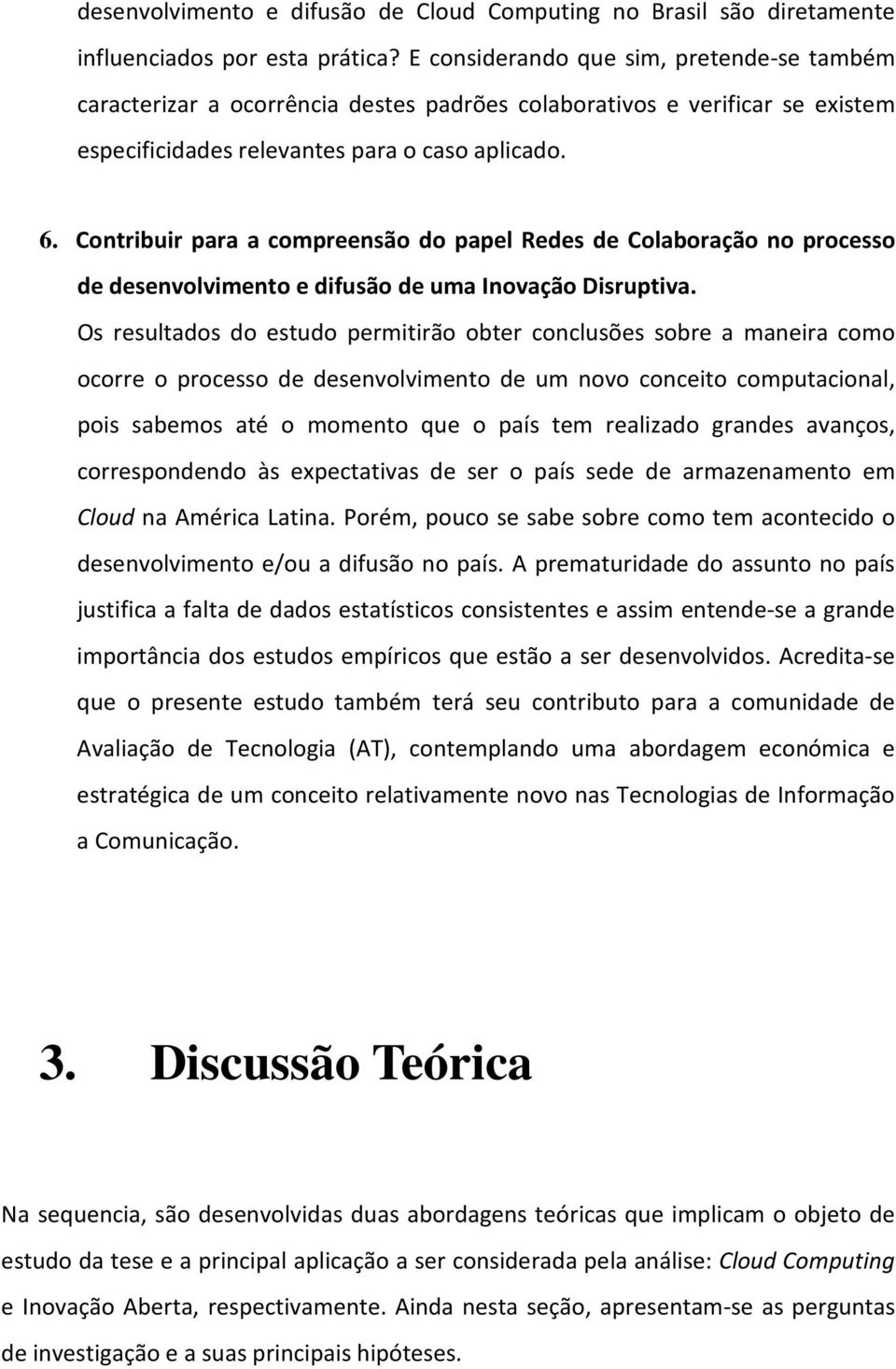 desenvolvimento e difusão de Cloud Computing no Brasil são diretamente influenciados por esta prática? E considerando que sim, pretende-se também caracterizar a ocorrência destes padrões colaborativos e verificar se existem especificidades relevantes para o caso aplicado.

6. Contribuir para a compreensão do papel Redes de Colaboração no processo de desenvolvimento e difusão de uma Inovação Disruptiva.

Os resultados do estudo permitirão obter conclusões sobre a maneira como ocorre o processo de desenvolvimento de um novo conceito computacional, pois sabemos até o momento que o país tem realizado grandes avanços, correspondendo às expectativas de ser o país sede de armazenamento em Cloud na América Latina. Porém, pouco se sabe sobre como tem acontecido o desenvolvimento e/ou a difusão no país. A prematuridade do assunto no país justifica a falta de dados estatísticos consistentes e assim entende-se a grande importância dos estudos empíricos que estão a ser desenvolvidos. Acredita-se que o presente estudo também terá seu contributo para a comunidade de Avaliação de Tecnologia (AT), contemplando uma abordagem económica e estratégica de um conceito relativamente novo nas Tecnologias de Informação a Comunicação.

3. Discussão Teórica

Na sequencia, são desenvolvidas duas abordagens teóricas que implicam o objeto de estudo da tese e a principal aplicação a ser considerada pela análise: Cloud Computing e Inovação Aberta, respectivamente. Ainda nesta seção, apresentam-se as perguntas de investigação e a suas principais hipóteses.